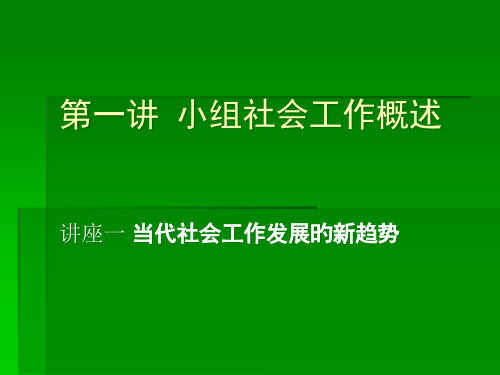 第一讲 小组社会工作概述

讲座一 当代社会工作发展的新趋势